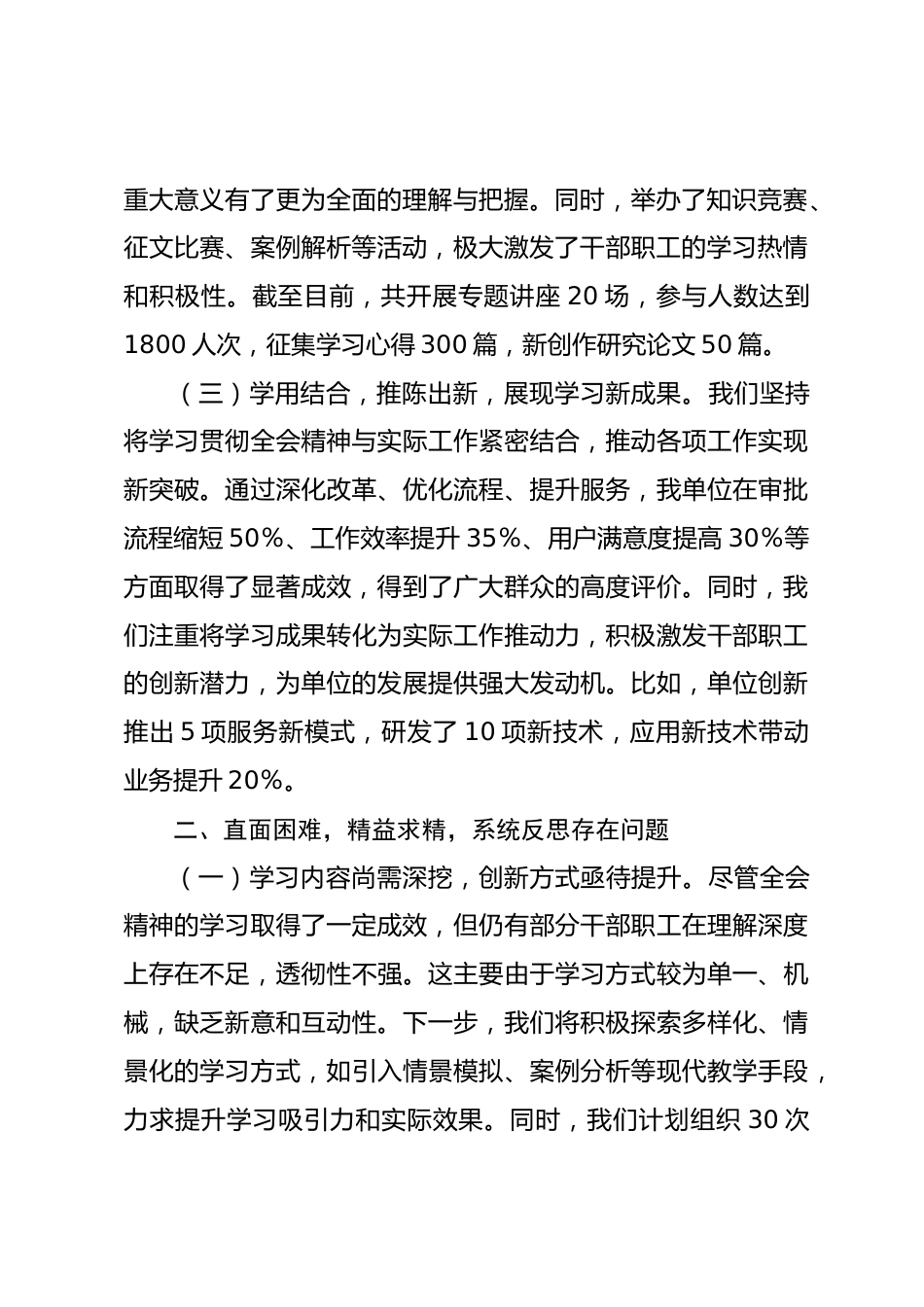 重大意义有了更为全面的理解与把握。同时，举办了知识竞赛、征文比赛、案例解析等活动，极大激发了干部职工的学习热情和积极性。截至目前，共开展专题讲座20场，参与人数达到1800人次，征集学习心得300篇，新创作研究论文50篇。

（三）学用结合，推陈出新，展现学习新成果。我们坚持将学习贯彻全会精神与实际工作紧密结合，推动各项工作实现新突破。通过深化改革、优化流程、提升服务，我单位在审批流程缩短50%、工作效率提升35%、用户满意度提高30%等方面取得了显著成效，得到了广大群众的高度评价。同时，我们注重将学习成果转化为实际工作推动力，积极激发干部职工的创新潜力，为单位的发展提供强大发动机。比如，单位创新推出5项服务新模式，研发了10项新技术，应用新技术带动业务提升20%。

二、直面困难，精益求精，系统反思存在问题

（一）学习内容尚需深挖，创新方式亟待提升。尽管全会精神的学习取得了一定成效，但仍有部分干部职工在理解深度上存在不足，透彻性不强。这主要由于学习方式较为单一、机械，缺乏新意和互动性。下一步，我们将积极探索多样化、情景化的学习方式，如引入情景模拟、案例分析等现代教学手段，力求提升学习吸引力和实际效果。同时，我们计划组织30次